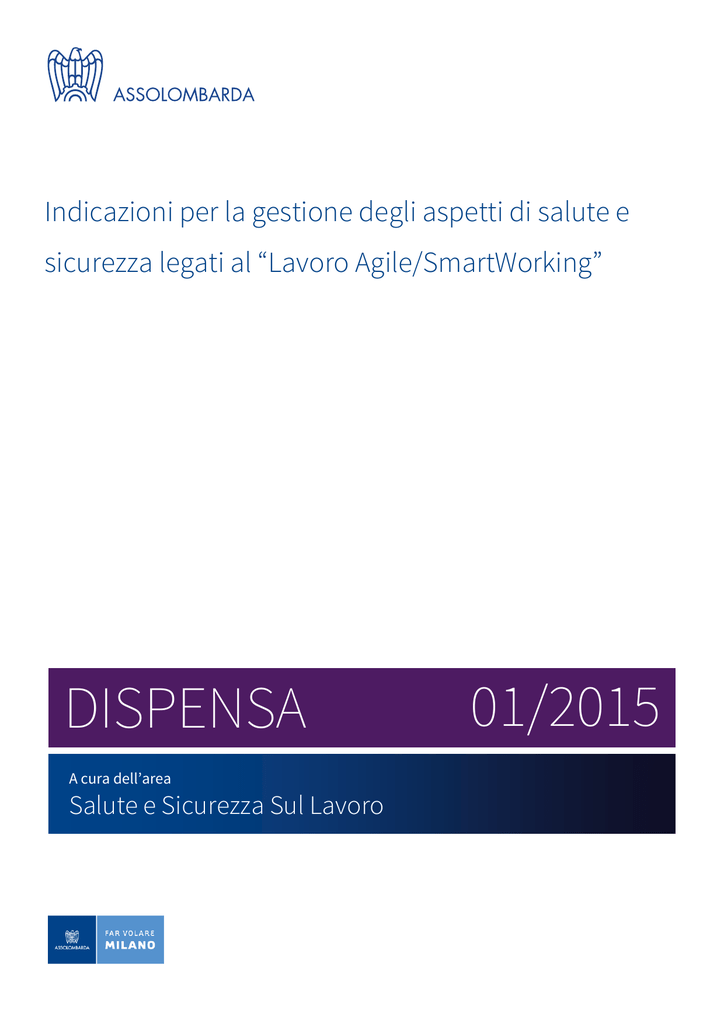 ASSOLOMBARDA

Indicazioni per la gestione degli aspetti di salute e sicurezza legati al “Lavoro Agile/SmartWorking”

DISPENSA 01/2015

A cura dell’area
Salute e Sicurezza Sul Lavoro

ASSOLOMBARDA
FAR VOLARE
MILANO